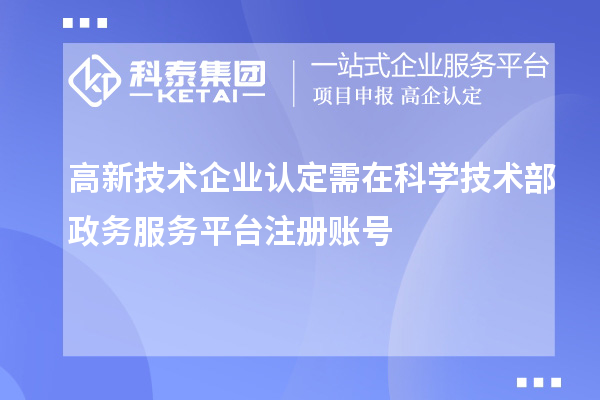 科泰集团
—KETAI—

一站式企业服务平台
项目申报 高企认定

高新技术企业认定需在科学技术部政务服务平台注册账号